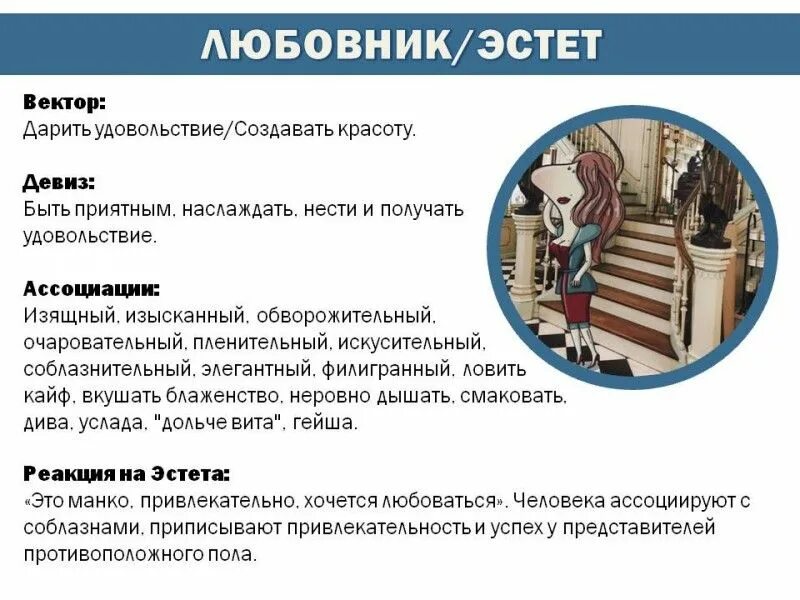 ЛЮБОВНИК/ЭСТЕТ

Вектор:
Дарить удовольствие/Создавать красоту.

Девиз:
Быть приятным, наслаждать, нести и получать удовольствие.

Ассоциации:
Изящный, изысканный, обворожительный, очаровательный, пленительный, искусительный, соблазнительный, элегантный, филигранный, ловить кайф, вкушать блаженство, неровно дышать, смаковать, дива, услада, "дольче вита", гейша.

Реакция на Эстета:
«Это манко, привлекательно, хочется любоваться». Человека ассоциируют с соблазнами, приписывают привлекательность и успех у представителей противоположного пола.